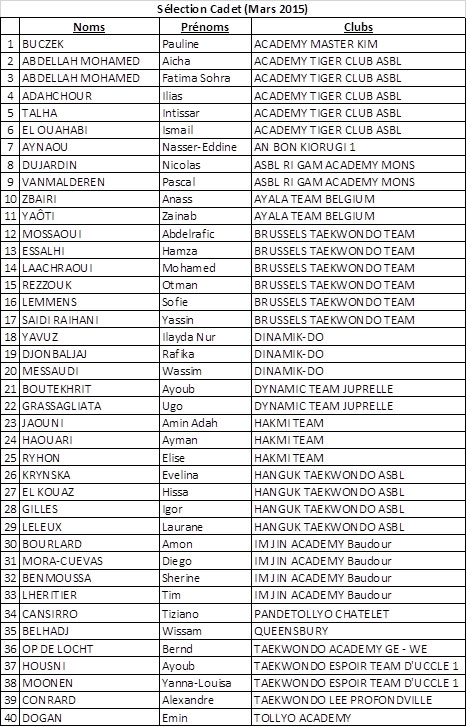 Sélection Cadet (Mars 2015)

|  | Noms | Prénoms | Clubs |
|---|---|---|---|
| 1 | BUCZEK | Pauline | ACADEMY MASTER KIM |
| 2 | ABDELLAH MOHAMED | Aicha | ACADEMY TIGER CLUB ASBL |
| 3 | ABDELLAH MOHAMED | Fatima Sohra | ACADEMY TIGER CLUB ASBL |
| 4 | ADAHCHOUR | Ilias | ACADEMY TIGER CLUB ASBL |
| 5 | TALHA | Intissar | ACADEMY TIGER CLUB ASBL |
| 6 | EL OUAHABI | Ismail | ACADEMY TIGER CLUB ASBL |
| 7 | AYNAOU | Nasser-Eddine | AN BON KIORUGI 1 |
| 8 | DUJARDIN | Nicolas | ASBL RI GAM ACADEMY MONS |
| 9 | VANMALDEREN | Pascal | ASBL RI GAM ACADEMY MONS |
| 10 | ZBAIRI | Anass | AYALA TEAM BELGIUM |
| 11 | YAÔTI | Zainab | AYALA TEAM BELGIUM |
| 12 | MOSSAOUI | Abdelrafic | BRUSSELS TAEKWONDO TEAM |
| 13 | ESSALHI | Hamza | BRUSSELS TAEKWONDO TEAM |
| 14 | LAACHRAOUI | Mohamed | BRUSSELS TAEKWONDO TEAM |
| 15 | REZZOUK | Otman | BRUSSELS TAEKWONDO TEAM |
| 16 | LEMMENS | Sofie | BRUSSELS TAEKWONDO TEAM |
| 17 | SAIDI RAIHANI | Yassin | BRUSSELS TAEKWONDO TEAM |
| 18 | YAVUZ | Ilayda Nur | DINAMIK-DO |
| 19 | DJONBALJAJ | Rafika | DINAMIK-DO |
| 20 | MESSAUDI | Wassim | DINAMIK-DO |
| 21 | BOUTEKHRIT | Ayoub | DYNAMIC TEAM JUPRELLE |
| 22 | GRASSAGLIATA | Ugo | DYNAMIC TEAM JUPRELLE |
| 23 | JAOUNI | Amin Adah | HAKMI TEAM |
| 24 | HAOUARI | Ayman | HAKMI TEAM |
| 25 | RYHON | Elise | HAKMI TEAM |
| 26 | KRYNSKA | Evelina | HANGUK TAEKWONDO ASBL |
| 27 | EL KOUAZ | Hissa | HANGUK TAEKWONDO ASBL |
| 28 | GILLES | Igor | HANGUK TAEKWONDO ASBL |
| 29 | LELEUX | Laurane | HANGUK TAEKWONDO ASBL |
| 30 | BOURLARD | Amon | IMJIN ACADEMY Baudour |
| 31 | MORA-CUEVAS | Diego | IMJIN ACADEMY Baudour |
| 32 | BENMOUSSA | Sherine | IMJIN ACADEMY Baudour |
| 33 | LHERITIER | Tim | IMJIN ACADEMY Baudour |
| 34 | CANSIRRO | Tiziano | PANDETOLLYO CHATELET |
| 35 | BELHADJ | Wissam | QUEENSBURY |
| 36 | OP DE LOCHT | Bernd | TAEKWONDO ACADEMY GE - WE |
| 37 | HOUSNI | Ayoub | TAEKWONDO ESPOIR TEAM D'UCCLE 1 |
| 38 | MOONEN | Yanna-Louisa | TAEKWONDO ESPOIR TEAM D'UCCLE 1 |
| 39 | CONRARD | Alexandre | TAEKWONDO LEE PROFONDVILLE |
| 40 | DOGAN | Emin | TOLLYO ACADEMY |